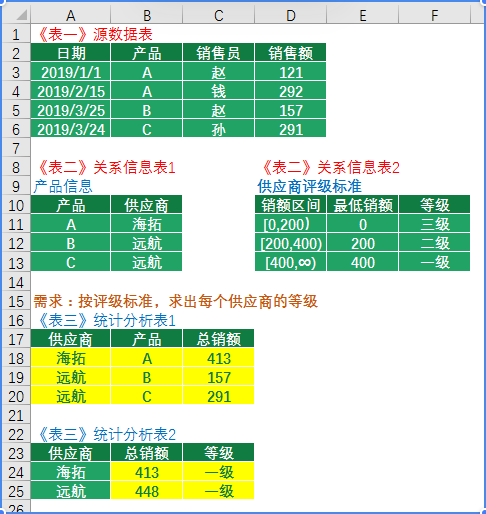 | | A | B | C | D | E | F |
|---|---|---|---|---|---|---|
| 1 | 《表一》源数据表 | | | | | |
| 2 | 日期 | 产品 | 销售员 | 销售额 | | |
| 3 | 2019/1/1 | A | 赵 | 121 | | |
| 4 | 2019/2/15 | A | 钱 | 292 | | |
| 5 | 2019/3/25 | B | 赵 | 157 | | |
| 6 | 2019/3/24 | C | 孙 | 291 | | |
| 7 | | | | | | |
| 8 | 《表二》关系信息表1 | | | 《表二》关系信息表2 | | |
| 9 | 产品信息 | | | 供应商评级标准 | | |
| 10 | 产品 | 供应商 | | 销额区间 | 最低销额 | 等级 |
| 11 | A | 海拓 | | [0,200) | 0 | 三级 |
| 12 | B | 远航 | | [200,400) | 200 | 二级 |
| 13 | C | 远航 | | [400,∞) | 400 | 一级 |
| 14 | | | | | | |
| 15 | 需求：按评级标准，求出每个供应商的等级 | | | | | |
| 16 | 《表三》统计分析表1 | | | | | |
| 17 | 供应商 | 产品 | 总销额 | | | |
| 18 | 海拓 | A | 413 | | | |
| 19 | 远航 | B | 157 | | | |
| 20 | 远航 | C | 291 | | | |
| 21 | | | | | | |
| 22 | 《表三》统计分析表2 | | | | | |
| 23 | 供应商 | 总销额 | 等级 | | | |
| 24 | 海拓 | 413 | 一级 | | | |
| 25 | 远航 | 448 | 一级 | | | |
| 26 | | | | | | |